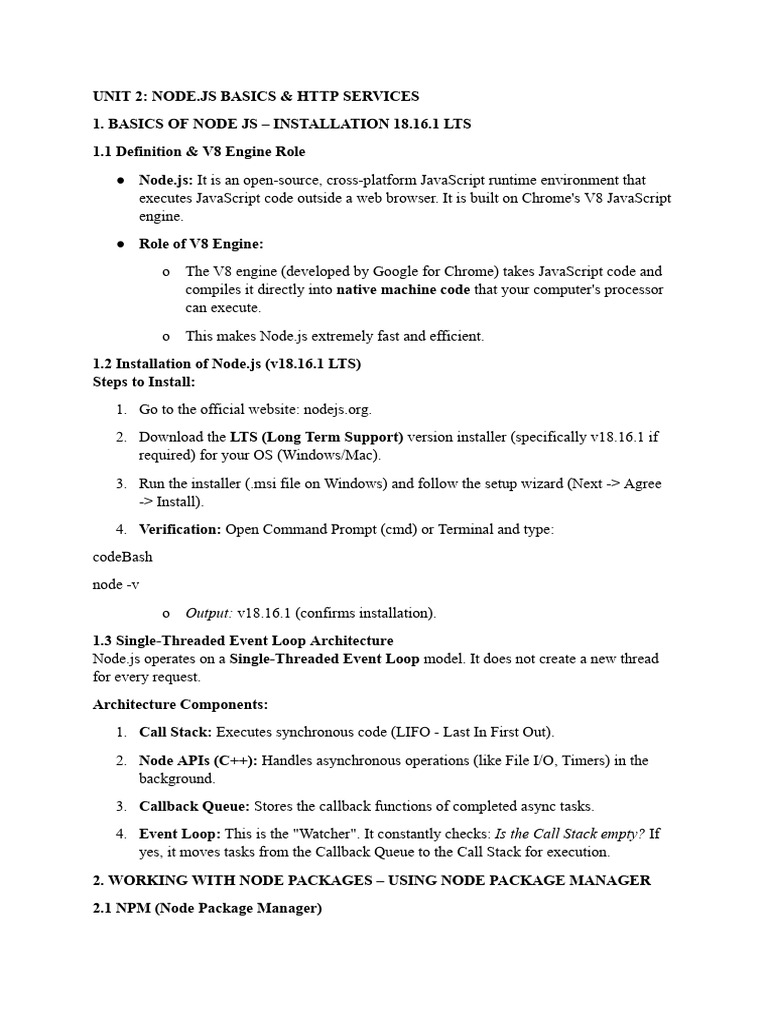 UNIT 2: NODE.JS BASICS & HTTP SERVICES

1. BASICS OF NODE JS – INSTALLATION 18.16.1 LTS

1.1 Definition & V8 Engine Role

• Node.js: It is an open-source, cross-platform JavaScript runtime environment that executes JavaScript code outside a web browser. It is built on Chrome's V8 JavaScript engine.

• Role of V8 Engine:

o The V8 engine (developed by Google for Chrome) takes JavaScript code and compiles it directly into native machine code that your computer's processor can execute.

o This makes Node.js extremely fast and efficient.

1.2 Installation of Node.js (v18.16.1 LTS)
Steps to Install:

1. Go to the official website: nodejs.org.

2. Download the LTS (Long Term Support) version installer (specifically v18.16.1 if required) for your OS (Windows/Mac).

3. Run the installer (.msi file on Windows) and follow the setup wizard (Next -> Agree -> Install).

4. Verification: Open Command Prompt (cmd) or Terminal and type:

codeBash

node -v

o Output: v18.16.1 (confirms installation).

1.3 Single-Threaded Event Loop Architecture
Node.js operates on a Single-Threaded Event Loop model. It does not create a new thread for every request.

Architecture Components:

1. Call Stack: Executes synchronous code (LIFO - Last In First Out).

2. Node APIs (C++): Handles asynchronous operations (like File I/O, Timers) in the background.

3. Callback Queue: Stores the callback functions of completed async tasks.

4. Event Loop: This is the "Watcher". It constantly checks: Is the Call Stack empty? If yes, it moves tasks from the Callback Queue to the Call Stack for execution.

2. WORKING WITH NODE PACKAGES – USING NODE PACKAGE MANAGER

2.1 NPM (Node Package Manager)